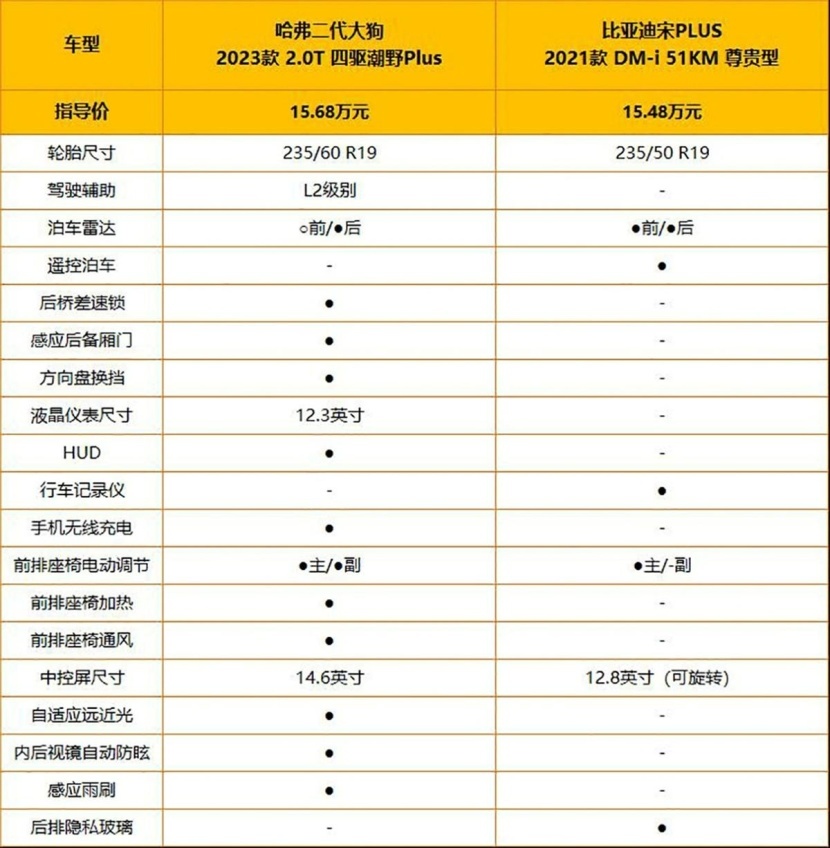 | 车型 | 哈弗二代大狗 2023款 2.0T 四驱潮野Plus | 比亚迪宋PLUS 2021款 DM-i 51KM 尊贵型 |
|---|---|---|
| 指导价 | 15.68万元 | 15.48万元 |
| 轮胎尺寸 | 235/60 R19 | 235/50 R19 |
| 驾驶辅助 | L2级别 | - |
| 泊车雷达 | ○前/●后 | ●前/●后 |
| 遥控泊车 | - | ● |
| 后桥差速锁 | ● | - |
| 感应后备厢门 | ● | - |
| 方向盘换挡 | ● | - |
| 液晶仪表尺寸 | 12.3英寸 | - |
| HUD | ● | - |
| 行车记录仪 | - | ● |
| 手机无线充电 | ● | - |
| 前排座椅电动调节 | ●主/●副 | ●主/-副 |
| 前排座椅加热 | ● | - |
| 前排座椅通风 | ● | - |
| 中控屏尺寸 | 14.6英寸 | 12.8英寸（可旋转） |
| 自适应远近光 | ● | - |
| 内后视镜自动防眩 | ● | - |
| 感应雨刷 | ● | - |
| 后排隐私玻璃 | - | ● |